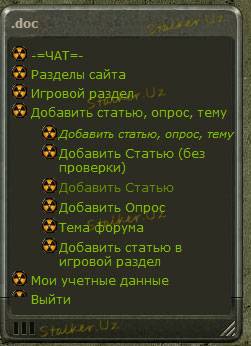 .doc

Stalker.Uz

-=ЧАТ=-

Разделы сайта

Игровой раздел

Stalker.Uz

Добавить статью, опрос, тему

Добавить статью, опрос, тему

Добавить Статью (без проверки)

Добавить Статью

Добавить Опрос

Stalker.Uz

Тема форума

Добавить статью в игровой раздел

Мои учетные данные

Выйти

Stalker.Uz